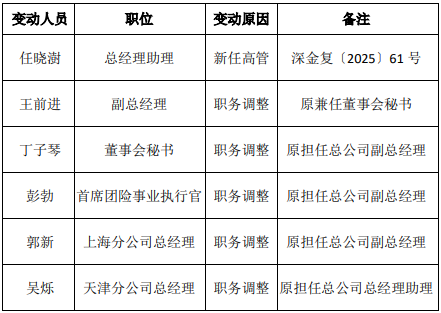 | 变动人员 | 职位 | 变动原因 | 备注 |
|---|---|---|---|
| 任晓澍 | 总经理助理 | 新任高管 | 深金复〔2025〕61 号 |
| 王前进 | 副总经理 | 职务调整 | 原兼任董事会秘书 |
| 丁子琴 | 董事会秘书 | 职务调整 | 原担任总公司副总经理 |
| 彭勃 | 首席团险事业执行官 | 职务调整 | 原担任总公司副总经理 |
| 郭新 | 上海分公司总经理 | 职务调整 | 原担任总公司副总经理 |
| 吴烁 | 天津分公司总经理 | 职务调整 | 原担任总公司总经理助理 |